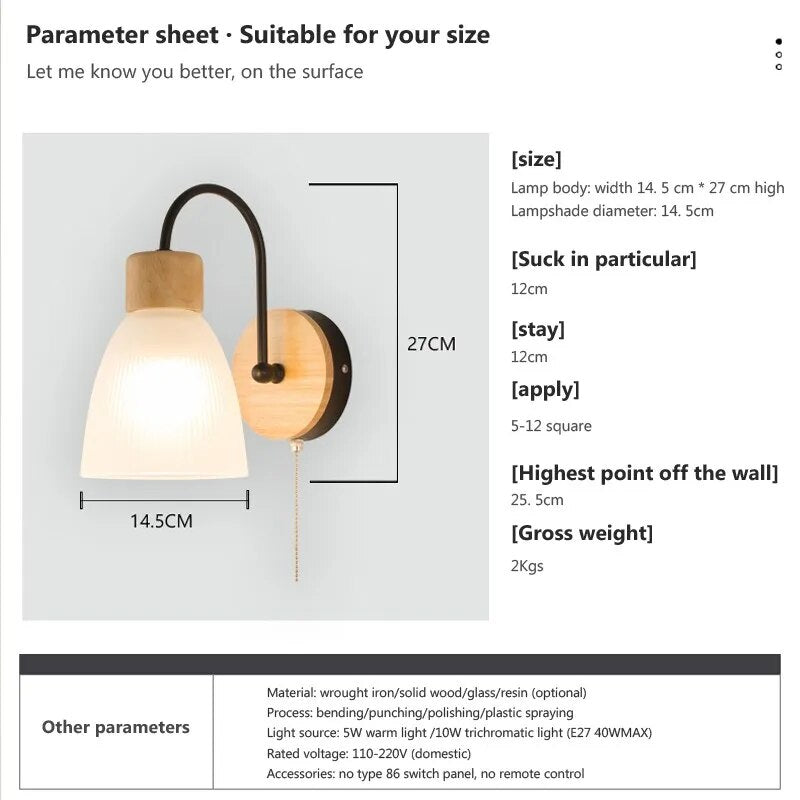 Parameter sheet · Suitable for your size
Let me know you better, on the surface

27CM

14.5CM

[size]
Lamp body: width 14. 5 cm * 27 cm high
Lampshade diameter: 14. 5cm

[Suck in particular]
12cm

[stay]
12cm

[apply]
5-12 square

[Highest point off the wall]
25. 5cm

[Gross weight]
2Kgs

| Other parameters | Material: wrought iron/solid wood/glass/resin (optional)<br>Process: bending/punching/polishing/plastic spraying<br>Light source: 5W warm light /10W trichromatic light (E27 40WMAX)<br>Rated voltage: 110-220V (domestic)<br>Accessories: no type 86 switch panel, no remote control |
|---|---|